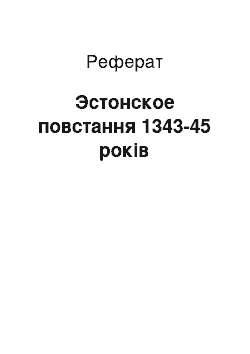 Реферат

Эстонское повстання 1343-45 років